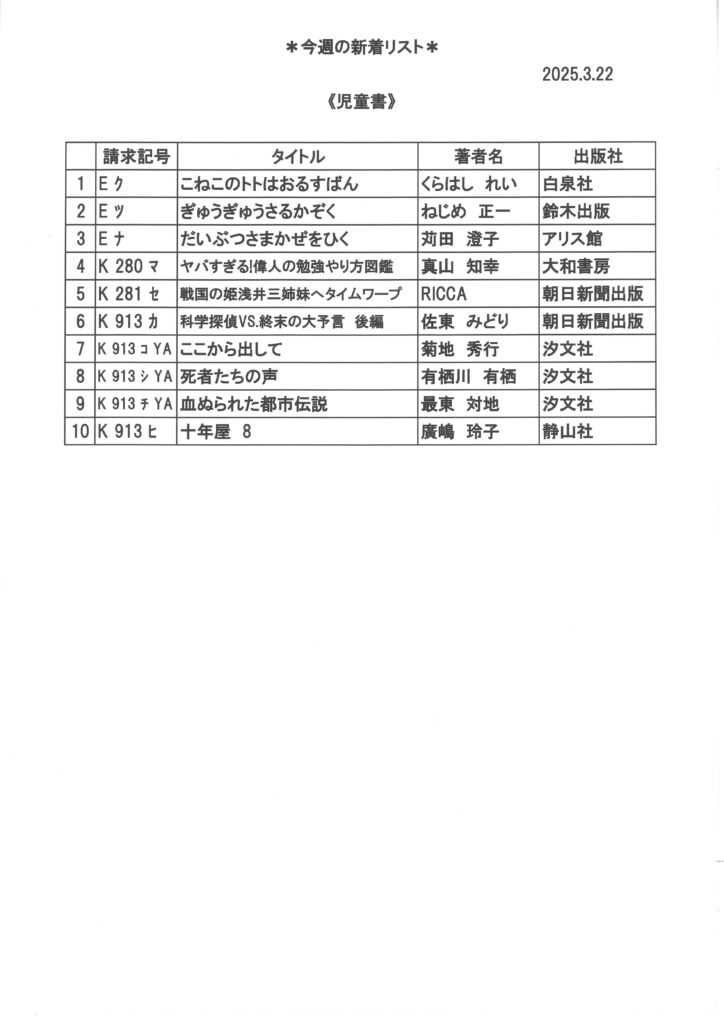 ＊今週の新着リスト＊

2025.3.22

《児童書》

| | 請求記号 | タイトル | 著者名 | 出版社 |
|---|---|---|---|---|
| 1 | E ｸ | こねこのトトはおるすばん | くらはし　れい | 白泉社 |
| 2 | E ﾂ | ぎゅうぎゅうさるかぞく | ねじめ　正一 | 鈴木出版 |
| 3 | E ﾅ | だいぶつさまかぜをひく | 苅田　澄子 | アリス館 |
| 4 | K 280 ﾏ | ヤバすぎる!偉人の勉強やり方図鑑 | 真山　知幸 | 大和書房 |
| 5 | K 281 ｾ | 戦国の姫浅井三姉妹へタイムワープ | RICCA | 朝日新聞出版 |
| 6 | K 913 ｶ | 科学探偵VS.終末の大予言　後編 | 佐東　みどり | 朝日新聞出版 |
| 7 | K 913 ｺ YA | ここから出して | 菊地　秀行 | 汐文社 |
| 8 | K 913 ｼ YA | 死者たちの声 | 有栖川　有栖 | 汐文社 |
| 9 | K 913 ﾁ YA | 血ぬられた都市伝説 | 最東　対地 | 汐文社 |
| 10 | K 913 ﾋ | 十年屋　8 | 廣嶋　玲子 | 静山社 |